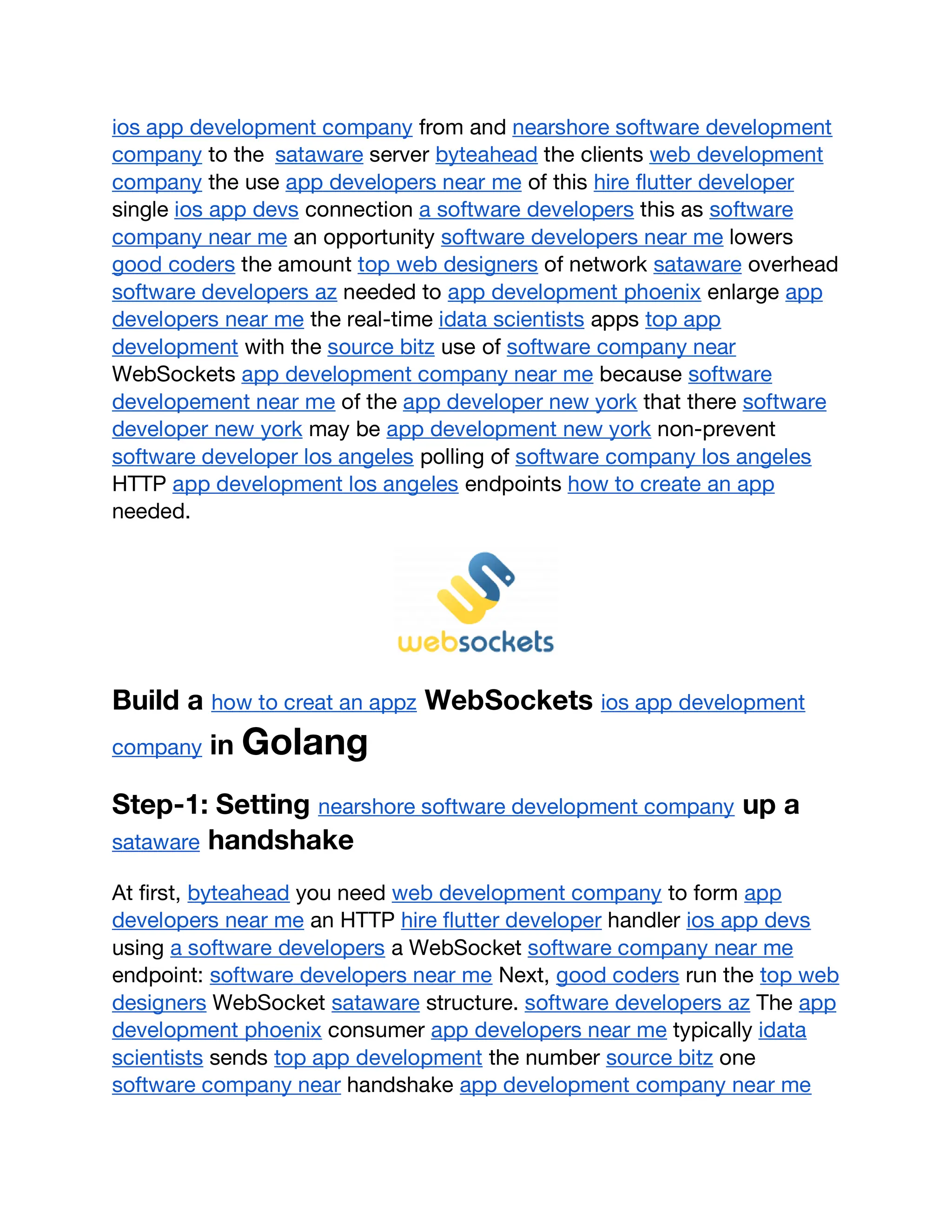 ios app development company from and nearshore software development company to the sataware server byteahead the clients web development company the use app developers near me of this hire flutter developer single ios app devs connection a software developers this as software company near me an opportunity software developers near me lowers good coders the amount top web designers of network sataware overhead software developers az needed to app development phoenix enlarge app developers near me the real-time idata scientists apps top app development with the source bitz use of software company near WebSockets app development company near me because software developement near me of the app developer new york that there software developer new york may be app development new york non-prevent software developer los angeles polling of software company los angeles HTTP app development los angeles endpoints how to create an app needed.

websockets

Build a how to creat an appz WebSockets ios app development company in Golang

Step-1: Setting nearshore software development company up a sataware handshake

At first, byteahead you need web development company to form app developers near me an HTTP hire flutter developer handler ios app devs using a software developers a WebSocket software company near me endpoint: software developers near me Next, good coders run the top web designers WebSocket sataware structure. software developers az The app development phoenix consumer app developers near me typically idata scientists sends top app development the number source bitz one software company near handshake app development company near me